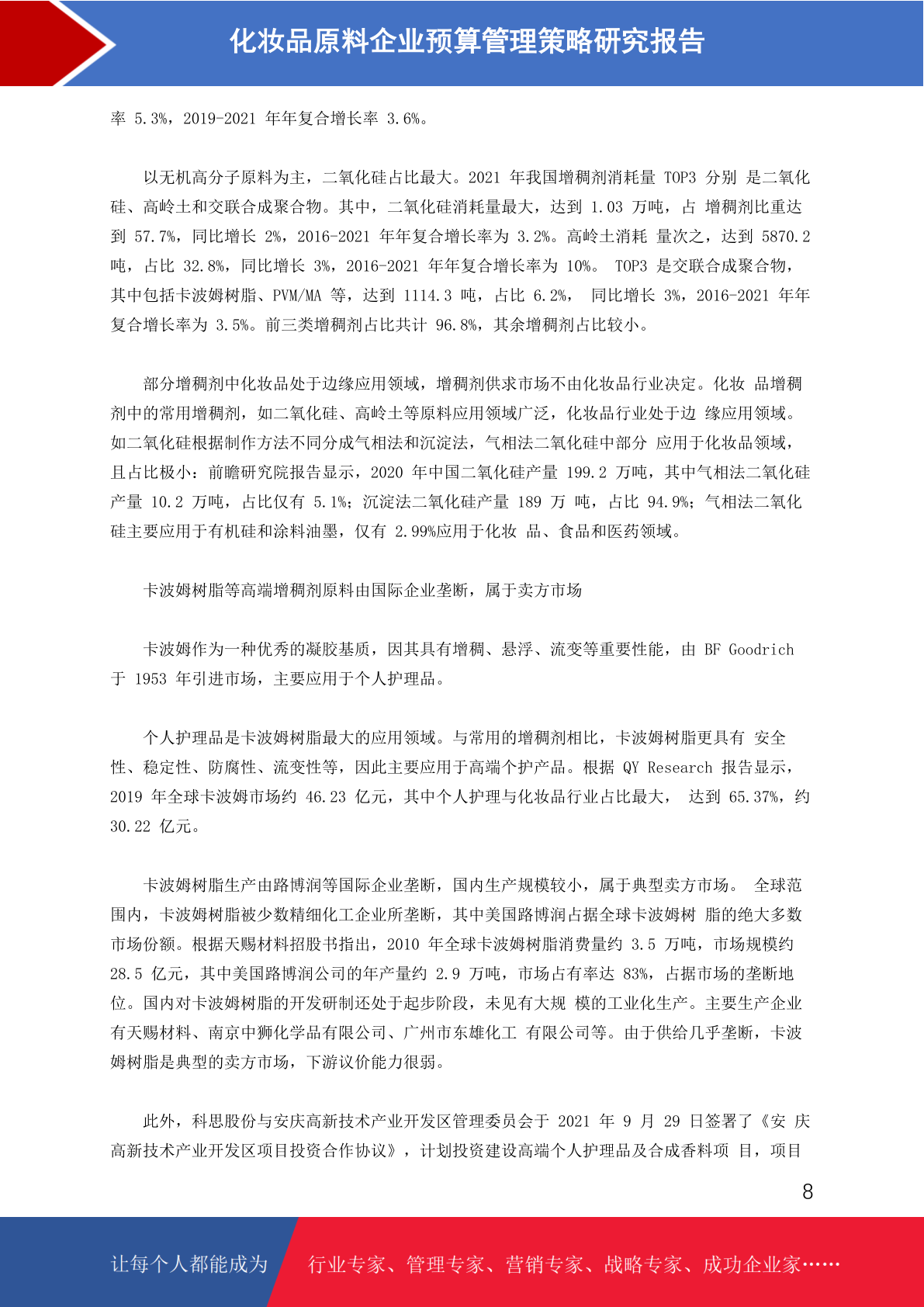 化妆品原料企业预算管理策略研究报告

率 5.3%，2019-2021 年年复合增长率 3.6%。

以无机高分子原料为主，二氧化硅占比最大。2021 年我国增稠剂消耗量 TOP3 分别 是二氧化硅、高岭土和交联合成聚合物。其中，二氧化硅消耗量最大，达到 1.03 万吨，占 增稠剂比重达到 57.7%，同比增长 2%，2016-2021 年年复合增长率为 3.2%。高岭土消耗 量次之，达到 5870.2 吨，占比 32.8%，同比增长 3%，2016-2021 年年复合增长率为 10%。 TOP3 是交联合成聚合物，其中包括卡波姆树脂、PVM/MA 等，达到 1114.3 吨，占比 6.2%， 同比增长 3%，2016-2021 年年复合增长率为 3.5%。前三类增稠剂占比共计 96.8%，其余增稠剂占比较小。

部分增稠剂中化妆品处于边缘应用领域，增稠剂供求市场不由化妆品行业决定。化妆 品增稠剂中的常用增稠剂，如二氧化硅、高岭土等原料应用领域广泛，化妆品行业处于边 缘应用领域。如二氧化硅根据制作方法不同分成气相法和沉淀法，气相法二氧化硅中部分 应用于化妆品领域，且占比极小：前瞻研究院报告显示，2020 年中国二氧化硅产量 199.2 万吨，其中气相法二氧化硅产量 10.2 万吨，占比仅有 5.1%；沉淀法二氧化硅产量 189 万 吨，占比 94.9%；气相法二氧化硅主要应用于有机硅和涂料油墨，仅有 2.99%应用于化妆 品、食品和医药领域。

卡波姆树脂等高端增稠剂原料由国际企业垄断，属于卖方市场

卡波姆作为一种优秀的凝胶基质，因其具有增稠、悬浮、流变等重要性能，由 BF Goodrich 于 1953 年引进市场，主要应用于个人护理品。

个人护理品是卡波姆树脂最大的应用领域。与常用的增稠剂相比，卡波姆树脂更具有 安全性、稳定性、防腐性、流变性等，因此主要应用于高端个护产品。根据 QY Research 报告显示，2019 年全球卡波姆市场约 46.23 亿元，其中个人护理与化妆品行业占比最大， 达到 65.37%，约 30.22 亿元。

卡波姆树脂生产由路博润等国际企业垄断，国内生产规模较小，属于典型卖方市场。 全球范围内，卡波姆树脂被少数精细化工企业所垄断，其中美国路博润占据全球卡波姆树 脂的绝大多数市场份额。根据天赐材料招股书指出，2010 年全球卡波姆树脂消费量约 3.5 万吨，市场规模约 28.5 亿元，其中美国路博润公司的年产量约 2.9 万吨，市场占有率达 83%，占据市场的垄断地位。国内对卡波姆树脂的开发研制还处于起步阶段，未见有大规 模的工业化生产。主要生产企业有天赐材料、南京中狮化学品有限公司、广州市东雄化工 有限公司等。由于供给几乎垄断，卡波姆树脂是典型的卖方市场，下游议价能力很弱。

此外，科思股份与安庆高新技术产业开发区管理委员会于 2021 年 9 月 29 日签署了《安 庆高新技术产业开发区项目投资合作协议》，计划投资建设高端个人护理品及合成香料项 目，项目

8

让每个人都能成为 行业专家、管理专家、营销专家、战略专家、成功企业家……